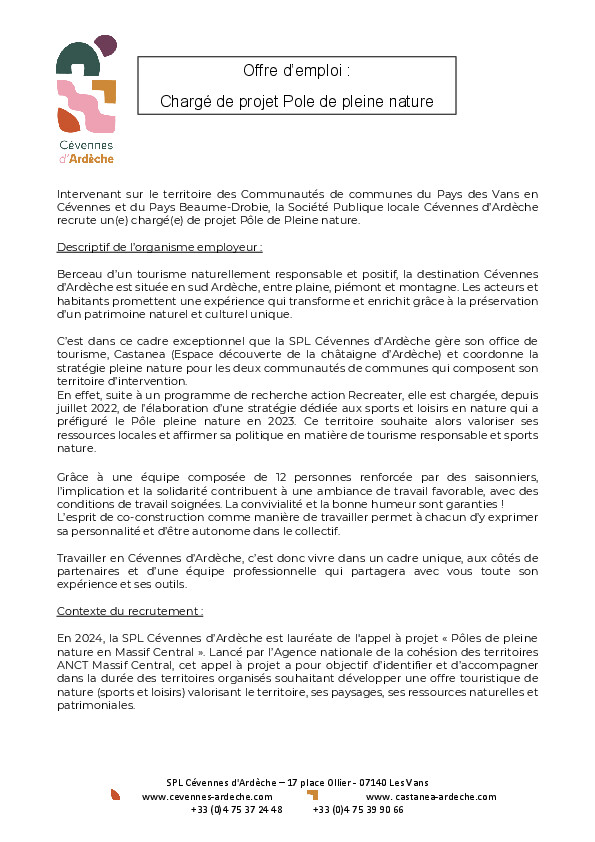 Cévennes d'Ardèche

Offre d'emploi :

Chargé de projet Pole de pleine nature

Intervenant sur le territoire des Communautés de communes du Pays des Vans en Cévennes et du Pays Beaume-Drobie, la Société Publique locale Cévennes d'Ardèche recrute un(e) chargé(e) de projet Pôle de Pleine nature.

Descriptif de l'organisme employeur :

Berceau d'un tourisme naturellement responsable et positif, la destination Cévennes d'Ardèche est située en sud Ardèche, entre plaine, piémont et montagne. Les acteurs et habitants promettent une expérience qui transforme et enrichit grâce à la préservation d'un patrimoine naturel et culturel unique.

C'est dans ce cadre exceptionnel que la SPL Cévennes d'Ardèche gère son office de tourisme, Castanea (Espace découverte de la châtaigne d'Ardèche) et coordonne la stratégie pleine nature pour les deux communautés de communes qui composent son territoire d'intervention.
En effet, suite à un programme de recherche action Recreater, elle est chargée, depuis juillet 2022, de l'élaboration d'une stratégie dédiée aux sports et loisirs en nature qui a préfiguré le Pôle pleine nature en 2023. Ce territoire souhaite alors valoriser ses ressources locales et affirmer sa politique en matière de tourisme responsable et sports nature.

Grâce à une équipe composée de 12 personnes renforcée par des saisonniers, l'implication et la solidarité contribuent à une ambiance de travail favorable, avec des conditions de travail soignées. La convivialité et la bonne humeur sont garanties !
L'esprit de co-construction comme manière de travailler permet à chacun d'y exprimer sa personnalité et d'être autonome dans le collectif.

Travailler en Cévennes d'Ardèche, c'est donc vivre dans un cadre unique, aux côtés de partenaires et d'une équipe professionnelle qui partagera avec vous toute son expérience et ses outils.

Contexte du recrutement :

En 2024, la SPL Cévennes d'Ardèche est lauréate de l'appel à projet « Pôles de pleine nature en Massif Central ». Lancé par l'Agence nationale de la cohésion des territoires ANCT Massif Central, cet appel à projet a pour objectif d'identifier et d'accompagner dans la durée des territoires organisés souhaitant développer une offre touristique de nature (sports et loisirs) valorisant le territoire, ses paysages, ses ressources naturelles et patrimoniales.

SPL Cévennes d'Ardèche – 17 place Ollier - 07140 Les Vans
www.cevennes-ardeche.com www. castanea-ardeche.com
+33 (0)4 75 37 24 48 +33 (0)4 75 39 90 66